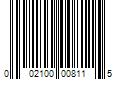 0 02100 00811 5